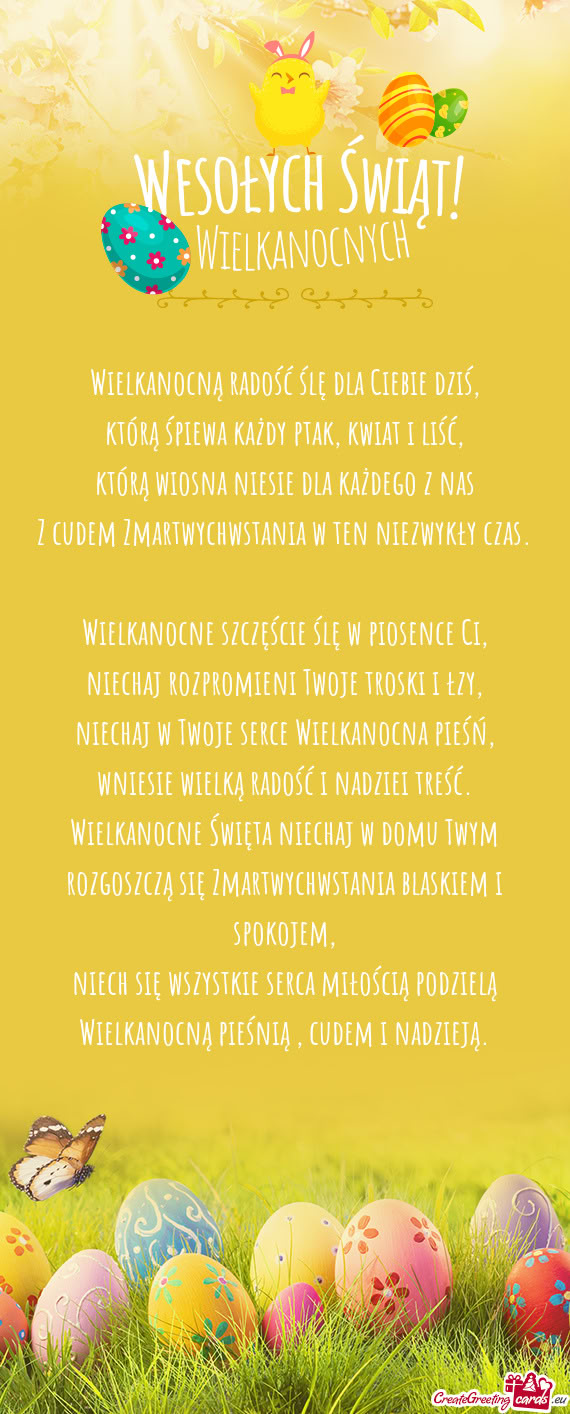 Wesołych Świąt!
Wielkanocnych

Wielkanocną radość ślę dla Ciebie dziś,
którą śpiewa każdy ptak, kwiat i liść,
którą wiosna niesie dla każdego z nas
Z cudem Zmartwychwstania w ten niezwykły czas.

Wielkanocne szczęście ślę w piosence Ci,
niechaj rozpromieni Twoje troski i łzy,
niechaj w Twoje serce Wielkanocna pieśń,
wniesie wielką radość i nadziei treść.
Wielkanocne Święta niechaj w domu Twym
rozgoszczą się Zmartwychwstania blaskiem i spokojem,
niech się wszystkie serca miłością podzielą
Wielkanocną pieśnią , cudem i nadzieją.

CreateGreetingcards.eu